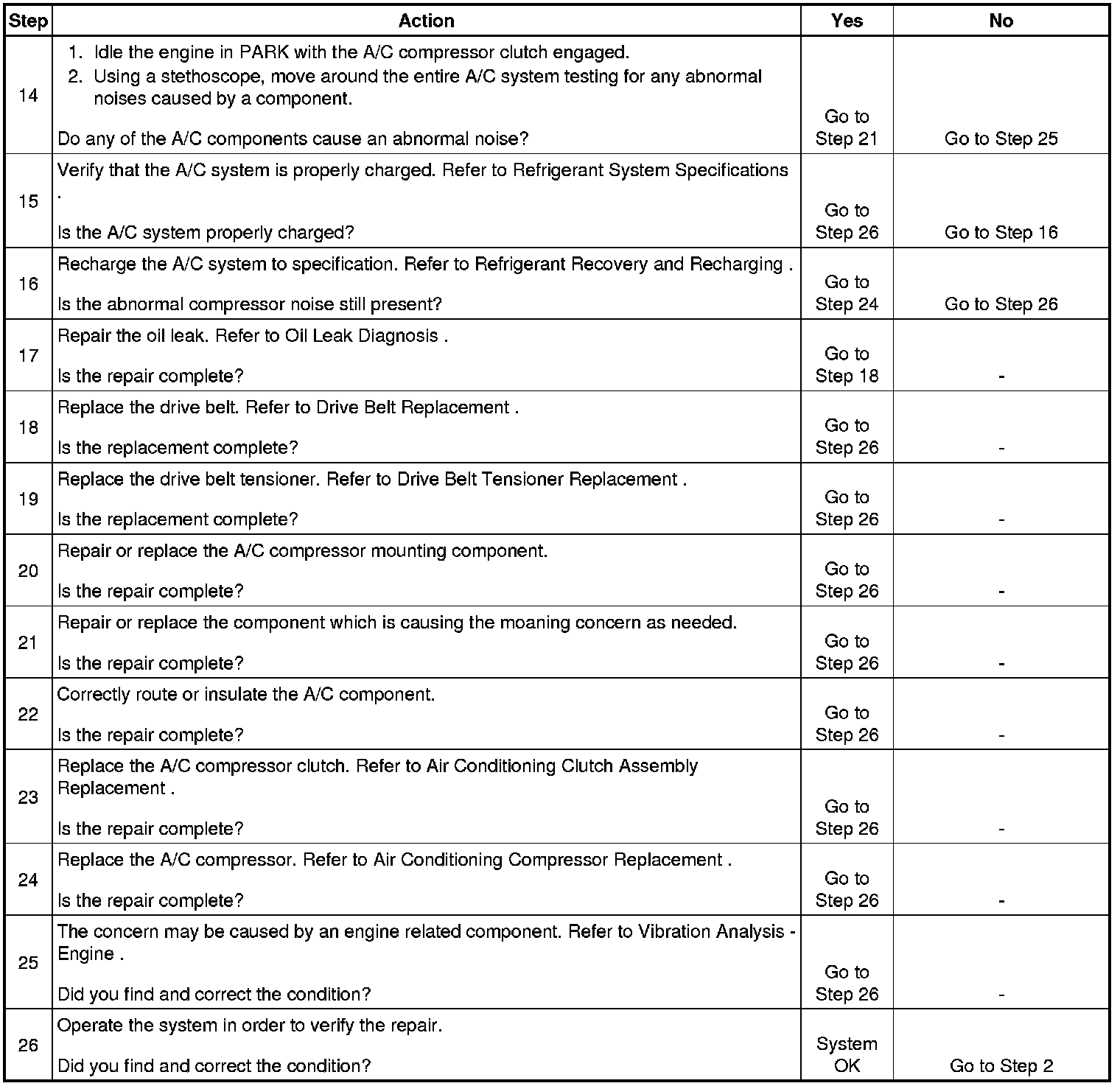 | Step | Action | Yes | No |
|---|---|---|---|
| 14 | 1. Idle the engine in PARK with the A/C compressor clutch engaged. 2. Using a stethoscope, move around the entire A/C system testing for any abnormal noises caused by a component. Do any of the A/C components cause an abnormal noise? | Go to Step 21 | Go to Step 25 |
| 15 | Verify that the A/C system is properly charged. Refer to Refrigerant System Specifications . Is the A/C system properly charged? | Go to Step 26 | Go to Step 16 |
| 16 | Recharge the A/C system to specification. Refer to Refrigerant Recovery and Recharging . Is the abnormal compressor noise still present? | Go to Step 24 | Go to Step 26 |
| 17 | Repair the oil leak. Refer to Oil Leak Diagnosis . Is the repair complete? | Go to Step 18 | - |
| 18 | Replace the drive belt. Refer to Drive Belt Replacement . Is the replacement complete? | Go to Step 26 | - |
| 19 | Replace the drive belt tensioner. Refer to Drive Belt Tensioner Replacement . Is the replacement complete? | Go to Step 26 | - |
| 20 | Repair or replace the A/C compressor mounting component. Is the repair complete? | Go to Step 26 | - |
| 21 | Repair or replace the component which is causing the moaning concern as needed. Is the repair complete? | Go to Step 26 | - |
| 22 | Correctly route or insulate the A/C component. Is the repair complete? | Go to Step 26 | - |
| 23 | Replace the A/C compressor clutch. Refer to Air Conditioning Clutch Assembly Replacement . Is the repair complete? | Go to Step 26 | - |
| 24 | Replace the A/C compressor. Refer to Air Conditioning Compressor Replacement . Is the repair complete? | Go to Step 26 | - |
| 25 | The concern may be caused by an engine related component. Refer to Vibration Analysis - Engine . Did you find and correct the condition? | Go to Step 26 | - |
| 26 | Operate the system in order to verify the repair. Did you find and correct the condition? | System OK | Go to Step 2 |